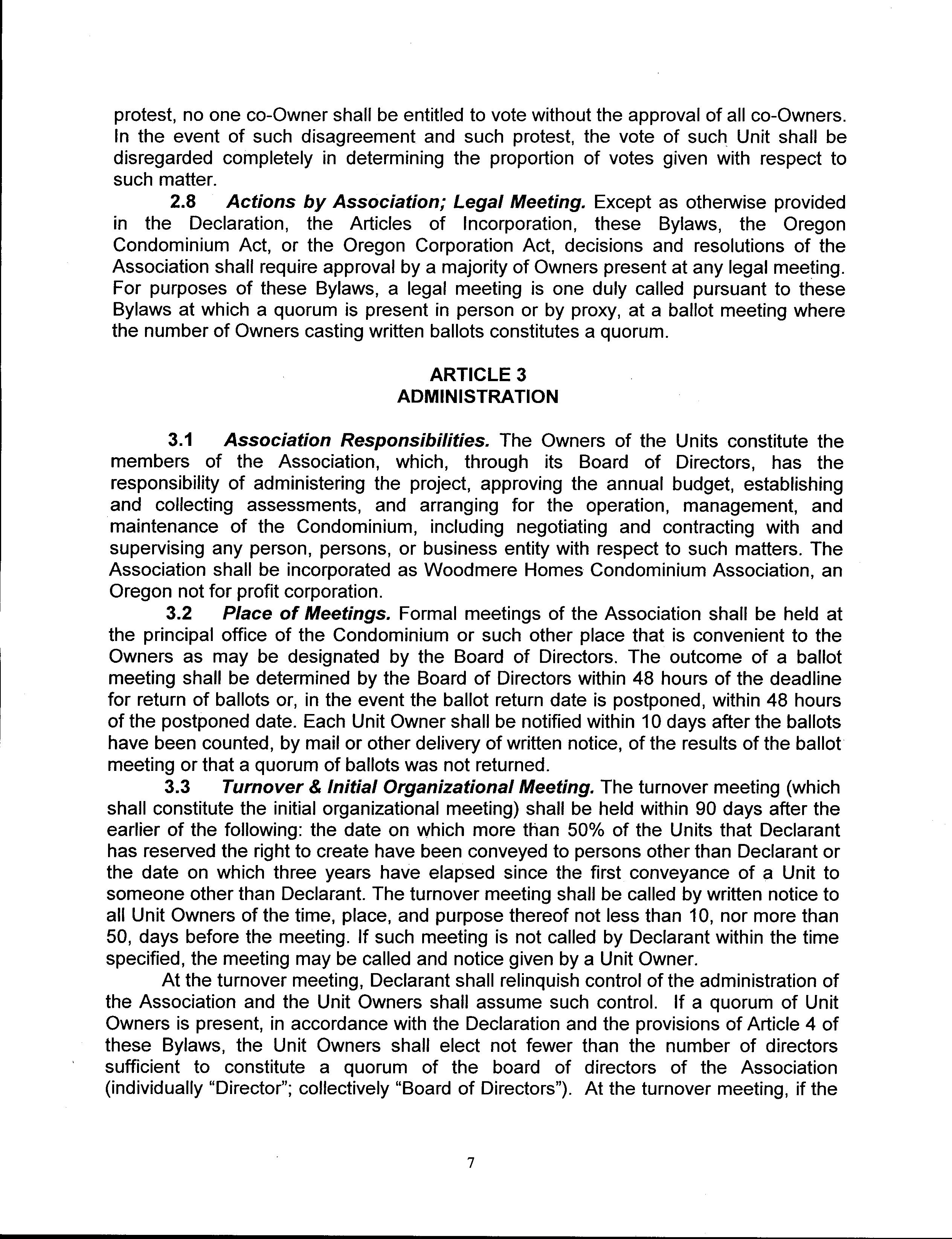 protest, no one co-Owner shall be entitled to vote without the approval of all co-Owners. In the event of such disagreement and such protest, the vote of such Unit shall be disregarded completely in determining the proportion of votes given with respect to such matter.

2.8 Actions by Association; Legal Meeting. Except as otherwise provided in the Declaration, the Articles of Incorporation, these Bylaws, the Oregon Condominium Act, or the Oregon Corporation Act, decisions and resolutions of the Association shall require approval by a majority of Owners present at any legal meeting. For purposes of these Bylaws, a legal meeting is one duly called pursuant to these Bylaws at which a quorum is present in person or by proxy, at a ballot meeting where the number of Owners casting written ballots constitutes a quorum.

ARTICLE 3
ADMINISTRATION

3.1 Association Responsibilities. The Owners of the Units constitute the members of the Association, which, through its Board of Directors, has the responsibility of administering the project, approving the annual budget, establishing and collecting assessments, and arranging for the operation, management, and maintenance of the Condominium, including negotiating and contracting with and supervising any person, persons, or business entity with respect to such matters. The Association shall be incorporated as Woodmere Homes Condominium Association, an Oregon not for profit corporation.

3.2 Place of Meetings. Formal meetings of the Association shall be held at the principal office of the Condominium or such other place that is convenient to the Owners as may be designated by the Board of Directors. The outcome of a ballot meeting shall be determined by the Board of Directors within 48 hours of the deadline for return of ballots or, in the event the ballot return date is postponed, within 48 hours of the postponed date. Each Unit Owner shall be notified within 10 days after the ballots have been counted, by mail or other delivery of written notice, of the results of the ballot meeting or that a quorum of ballots was not returned.

3.3 Turnover & Initial Organizational Meeting. The turnover meeting (which shall constitute the initial organizational meeting) shall be held within 90 days after the earlier of the following: the date on which more than 50% of the Units that Declarant has reserved the right to create have been conveyed to persons other than Declarant or the date on which three years have elapsed since the first conveyance of a Unit to someone other than Declarant. The turnover meeting shall be called by written notice to all Unit Owners of the time, place, and purpose thereof not less than 10, nor more than 50, days before the meeting. If such meeting is not called by Declarant within the time specified, the meeting may be called and notice given by a Unit Owner.

At the turnover meeting, Declarant shall relinquish control of the administration of the Association and the Unit Owners shall assume such control. If a quorum of Unit Owners is present, in accordance with the Declaration and the provisions of Article 4 of these Bylaws, the Unit Owners shall elect not fewer than the number of directors sufficient to constitute a quorum of the board of directors of the Association (individually "Director"; collectively "Board of Directors"). At the turnover meeting, if the

7